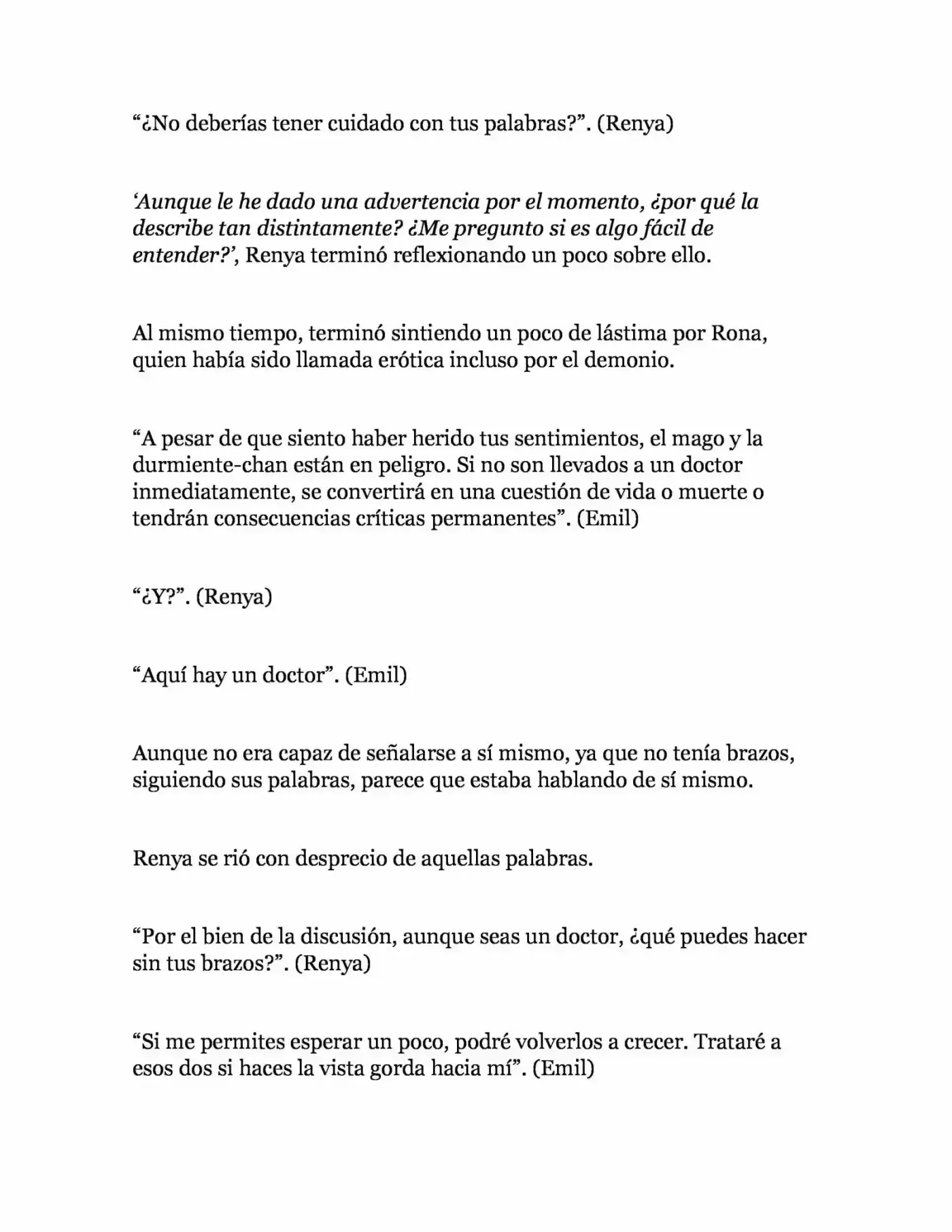 “¿No deberías tener cuidado con tus palabras?”. (Renya)

‘Aunque le he dado una advertencia por el momento, ¿por qué la describe tan distintamente? ¿Me pregunto si es algo fácil de entender?’, Renya terminó reflexionando un poco sobre ello.

Al mismo tiempo, terminó sintiendo un poco de lástima por Rona, quien había sido llamada erótica incluso por el demonio.

“A pesar de que siento haber herido tus sentimientos, el mago y la durmiente-chan están en peligro. Si no son llevados a un doctor inmediatamente, se convertirá en una cuestión de vida o muerte o tendrán consecuencias críticas permanentes”. (Emil)

“¿Y?”. (Renya)

“Aquí hay un doctor”. (Emil)

Aunque no era capaz de señalarse a sí mismo, ya que no tenía brazos, siguiendo sus palabras, parece que estaba hablando de sí mismo.

Renya se rió con desprecio de aquellas palabras.

“Por el bien de la discusión, aunque seas un doctor, ¿qué puedes hacer sin tus brazos?”. (Renya)

“Si me permites esperar un poco, podré volverlos a crecer. Trataré a esos dos si haces la vista gorda hacia mí”. (Emil)